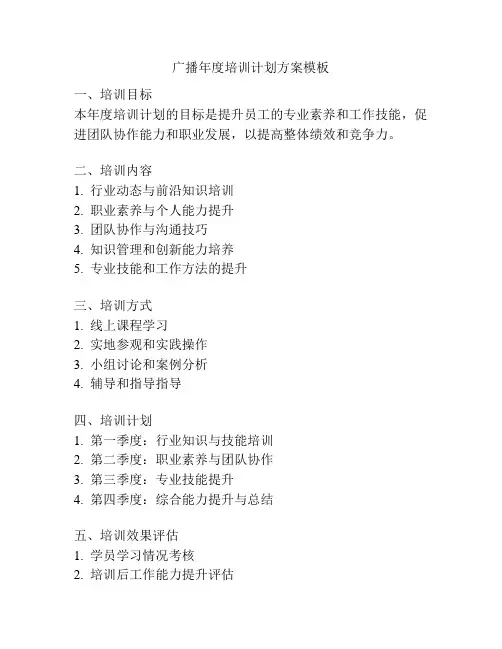 广播年度培训计划方案模板

一、培训目标
本年度培训计划的目标是提升员工的专业素养和工作技能，促进团队协作能力和职业发展，以提高整体绩效和竞争力。

二、培训内容
1. 行业动态与前沿知识培训
2. 职业素养与个人能力提升
3. 团队协作与沟通技巧
4. 知识管理和创新能力培养
5. 专业技能和工作方法的提升

三、培训方式
1. 线上课程学习
2. 实地参观和实践操作
3. 小组讨论和案例分析
4. 辅导和指导指导

四、培训计划
1. 第一季度：行业知识与技能培训
2. 第二季度：职业素养与团队协作
3. 第三季度：专业技能提升
4. 第四季度：综合能力提升与总结

五、培训效果评估
1. 学员学习情况考核
2. 培训后工作能力提升评估